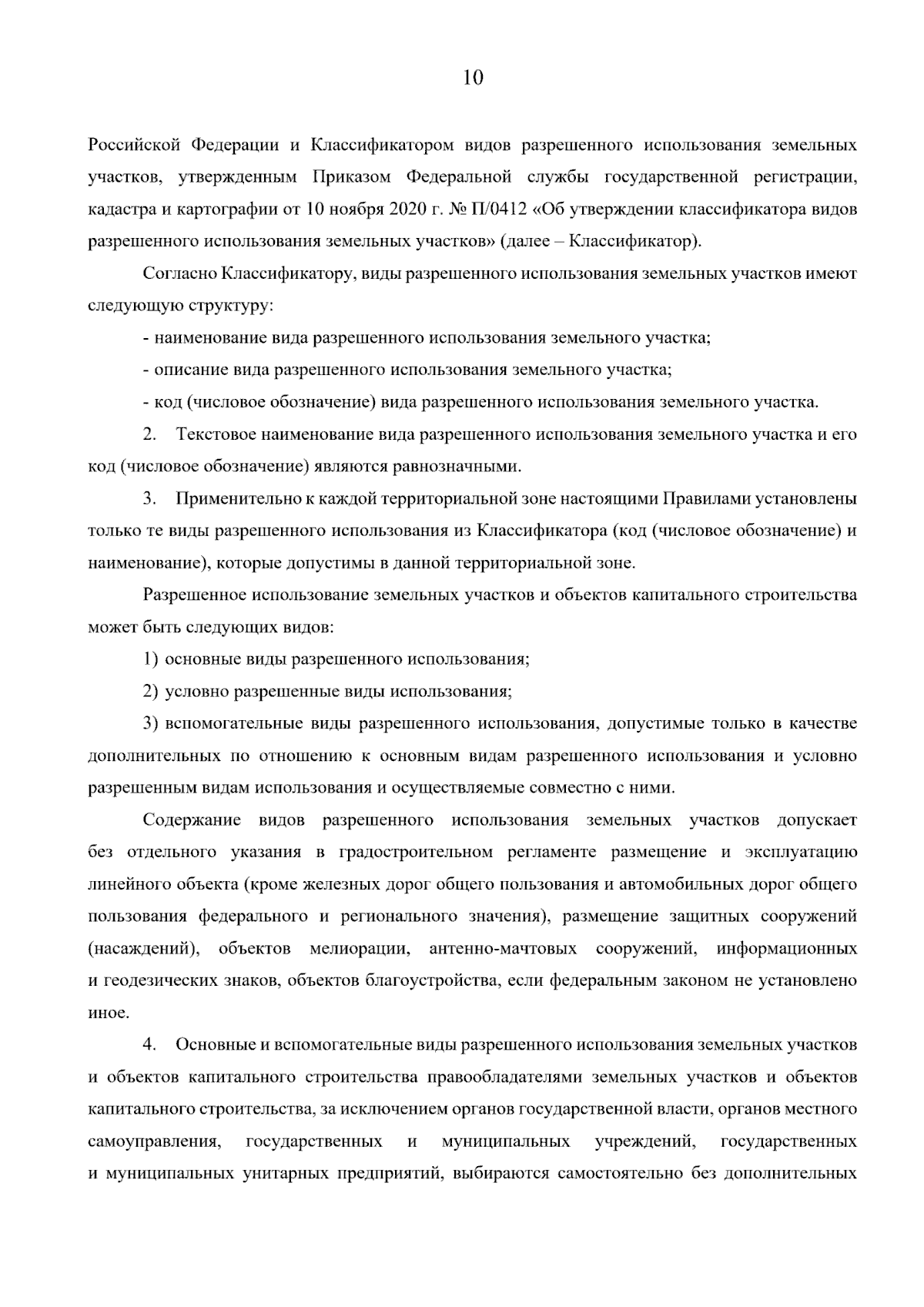 10

Российской Федерации и Классификатором видов разрешенного использования земельных участков, утвержденным Приказом Федеральной службы государственной регистрации, кадастра и картографии от 10 ноября 2020 г. № П/0412 «Об утверждении классификатора видов разрешенного использования земельных участков» (далее – Классификатор).

Согласно Классификатору, виды разрешенного использования земельных участков имеют следующую структуру:

- наименование вида разрешенного использования земельного участка;

- описание вида разрешенного использования земельного участка;

- код (числовое обозначение) вида разрешенного использования земельного участка.

2. Текстовое наименование вида разрешенного использования земельного участка и его код (числовое обозначение) являются равнозначными.

3. Применительно к каждой территориальной зоне настоящими Правилами установлены только те виды разрешенного использования из Классификатора (код (числовое обозначение) и наименование), которые допустимы в данной территориальной зоне.

Разрешенное использование земельных участков и объектов капитального строительства может быть следующих видов:

1) основные виды разрешенного использования;

2) условно разрешенные виды использования;

3) вспомогательные виды разрешенного использования, допустимые только в качестве дополнительных по отношению к основным видам разрешенного использования и условно разрешенным видам использования и осуществляемые совместно с ними.

Содержание видов разрешенного использования земельных участков допускает без отдельного указания в градостроительном регламенте размещение и эксплуатацию линейного объекта (кроме железных дорог общего пользования и автомобильных дорог общего пользования федерального и регионального значения), размещение защитных сооружений (насаждений), объектов мелиорации, антенно-мачтовых сооружений, информационных и геодезических знаков, объектов благоустройства, если федеральным законом не установлено иное.

4. Основные и вспомогательные виды разрешенного использования земельных участков и объектов капитального строительства правообладателями земельных участков и объектов капитального строительства, за исключением органов государственной власти, органов местного самоуправления, государственных и муниципальных учреждений, государственных и муниципальных унитарных предприятий, выбираются самостоятельно без дополнительных